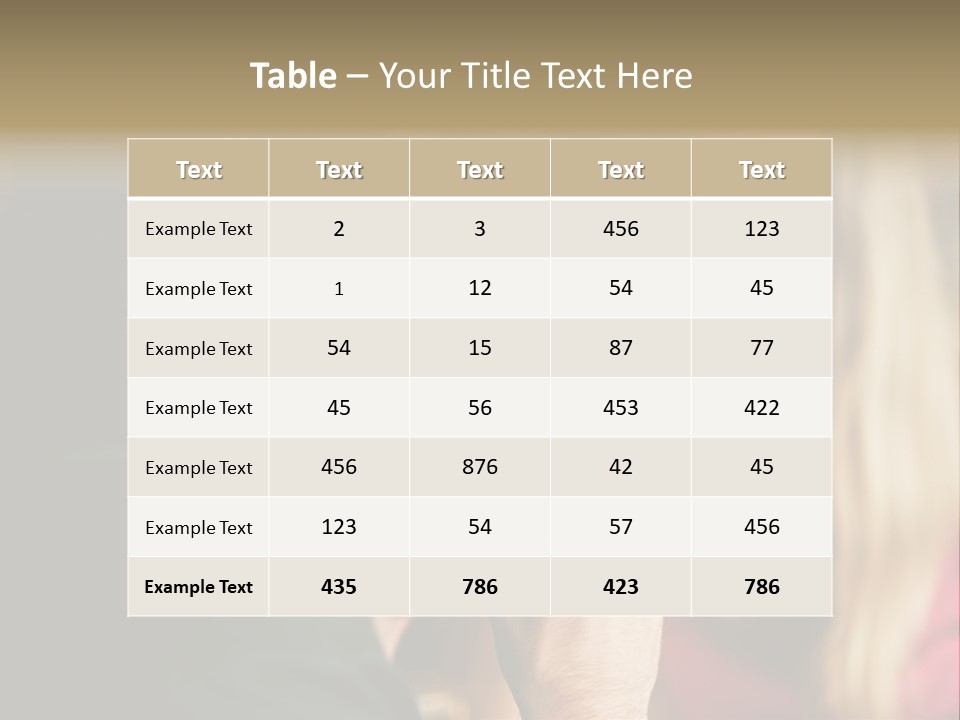 Table – Your Title Text Here

| Text | Text | Text | Text | Text |
|---|---|---|---|---|
| Example Text | 2 | 3 | 456 | 123 |
| Example Text | 1 | 12 | 54 | 45 |
| Example Text | 54 | 15 | 87 | 77 |
| Example Text | 45 | 56 | 453 | 422 |
| Example Text | 456 | 876 | 42 | 45 |
| Example Text | 123 | 54 | 57 | 456 |
| Example Text | 435 | 786 | 423 | 786 |